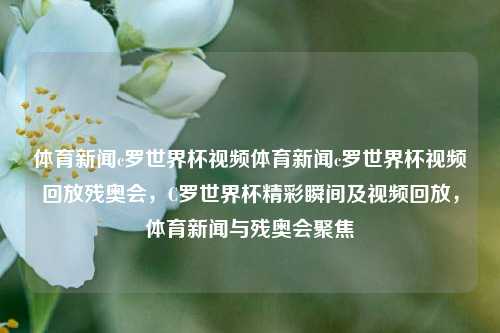 体育新闻c罗世界杯视频体育新闻c罗世界杯视频回放残奥会，C罗世界杯精彩瞬间及视频回放，体育新闻与残奥会聚焦